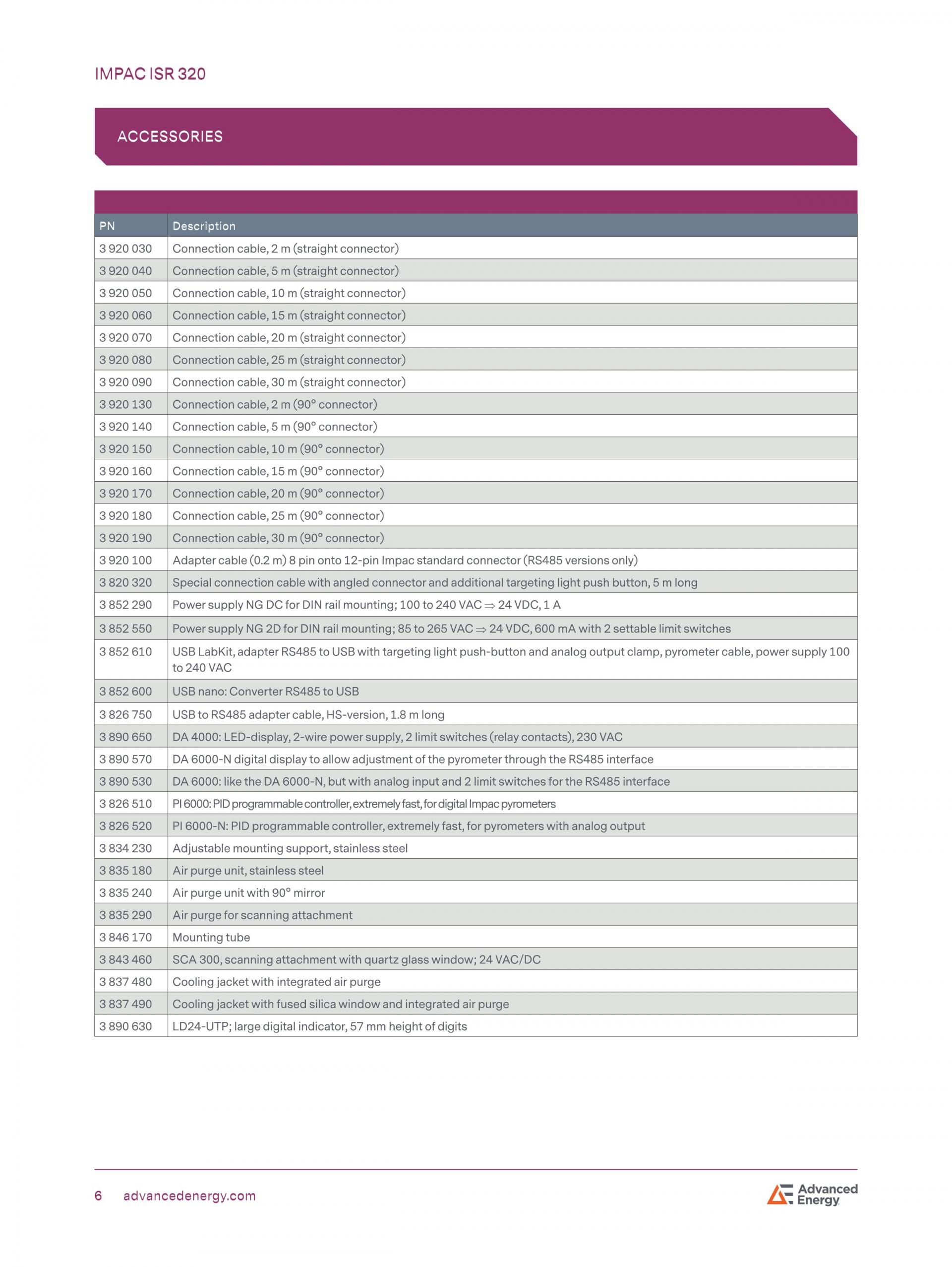 IMPAC ISR 320

ACCESSORIES

| PN | Description |
|---|---|
| 3 920 030 | Connection cable, 2 m (straight connector) |
| 3 920 040 | Connection cable, 5 m (straight connector) |
| 3 920 050 | Connection cable, 10 m (straight connector) |
| 3 920 060 | Connection cable, 15 m (straight connector) |
| 3 920 070 | Connection cable, 20 m (straight connector) |
| 3 920 080 | Connection cable, 25 m (straight connector) |
| 3 920 090 | Connection cable, 30 m (straight connector) |
| 3 920 130 | Connection cable, 2 m (90° connector) |
| 3 920 140 | Connection cable, 5 m (90° connector) |
| 3 920 150 | Connection cable, 10 m (90° connector) |
| 3 920 160 | Connection cable, 15 m (90° connector) |
| 3 920 170 | Connection cable, 20 m (90° connector) |
| 3 920 180 | Connection cable, 25 m (90° connector) |
| 3 920 190 | Connection cable, 30 m (90° connector) |
| 3 920 100 | Adapter cable (0.2 m) 8 pin onto 12-pin Impac standard connector (RS485 versions only) |
| 3 820 320 | Special connection cable with angled connector and additional targeting light push button, 5 m long |
| 3 852 290 | Power supply NG DC for DIN rail mounting; 100 to 240 VAC $\Rightarrow$ 24 VDC, 1 A |
| 3 852 550 | Power supply NG 2D for DIN rail mounting; 85 to 265 VAC $\Rightarrow$ 24 VDC, 600 mA with 2 settable limit switches |
| 3 852 610 | USB LabKit, adapter RS485 to USB with targeting light push-button and analog output clamp, pyrometer cable, power supply 100 to 240 VAC |
| 3 852 600 | USB nano: Converter RS485 to USB |
| 3 826 750 | USB to RS485 adapter cable, HS-version, 1.8 m long |
| 3 890 650 | DA 4000: LED-display, 2-wire power supply, 2 limit switches (relay contacts), 230 VAC |
| 3 890 570 | DA 6000-N digital display to allow adjustment of the pyrometer through the RS485 interface |
| 3 890 530 | DA 6000: like the DA 6000-N, but with analog input and 2 limit switches for the RS485 interface |
| 3 826 510 | PI 6000: PID programmable controller, extremely fast, for digital Impac pyrometers |
| 3 826 520 | PI 6000-N: PID programmable controller, extremely fast, for pyrometers with analog output |
| 3 834 230 | Adjustable mounting support, stainless steel |
| 3 835 180 | Air purge unit, stainless steel |
| 3 835 240 | Air purge unit with 90° mirror |
| 3 835 290 | Air purge for scanning attachment |
| 3 846 170 | Mounting tube |
| 3 843 460 | SCA 300, scanning attachment with quartz glass window; 24 VAC/DC |
| 3 837 480 | Cooling jacket with integrated air purge |
| 3 837 490 | Cooling jacket with fused silica window and integrated air purge |
| 3 890 630 | LD24-UTP; large digital indicator, 57 mm height of digits |

6 advancedenergy.com

Advanced Energy